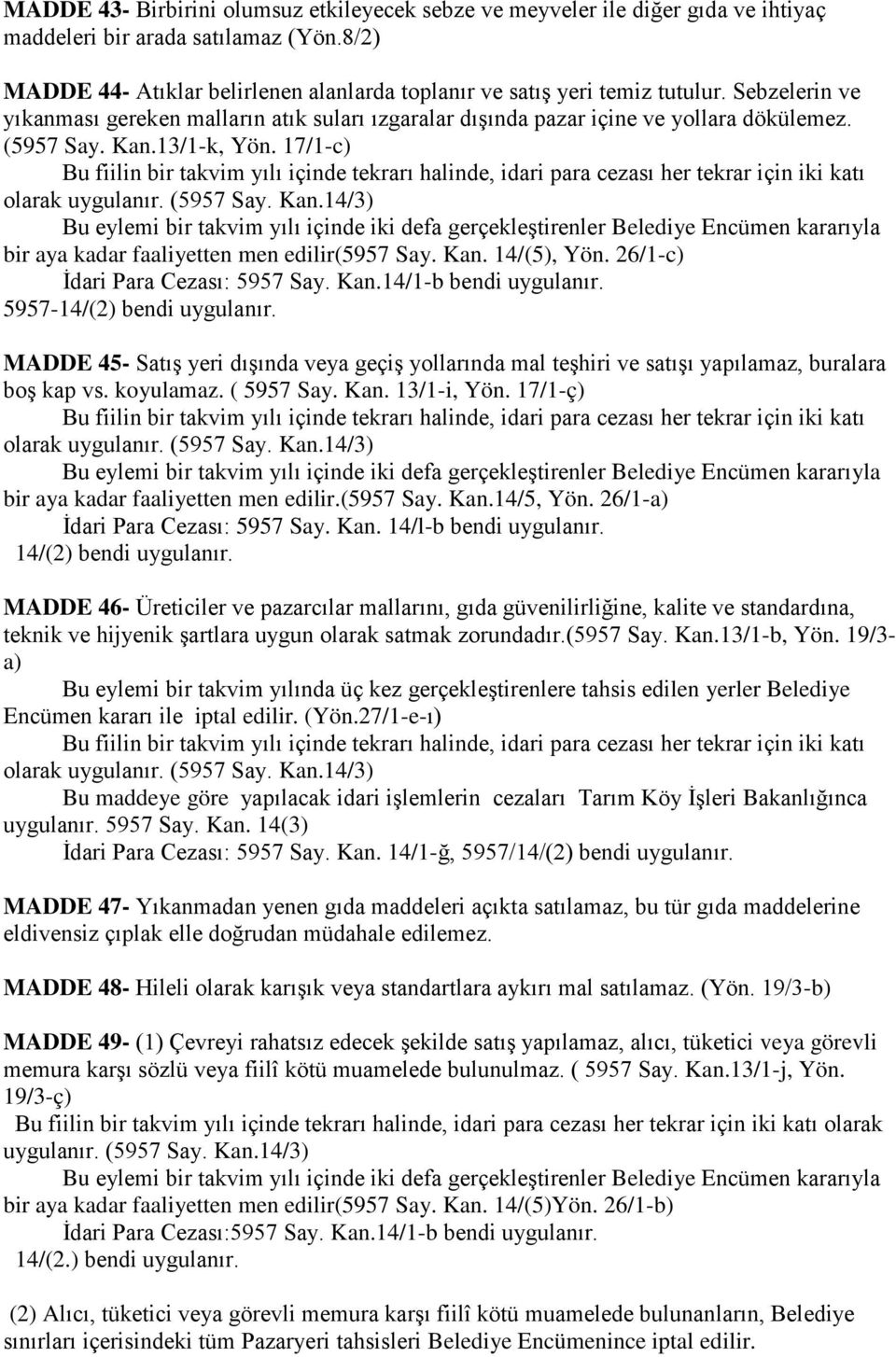 MADDE 43- Birbirini olumsuz etkileyecek sebze ve meyveler ile diğer gıda ve ihtiyaç maddeleri bir arada satılamaz (Yön.8/2)

MADDE 44- Atıklar belirlenen alanlarda toplanır ve satış yeri temiz tutulur. Sebzelerin ve yıkanması gereken malların atık suları ızgaralar dışında pazar içine ve yollara dökülemez. (5957 Say. Kan.13/1-k, Yön. 17/1-c)

Bu fiilin bir takvim yılı içinde tekrarı halinde, idari para cezası her tekrar için iki katı olarak uygulanır. (5957 Say. Kan.14/3)

Bu eylemi bir takvim yılı içinde iki defa gerçekleştirenler Belediye Encümen kararıyla bir aya kadar faaliyetten men edilir(5957 Say. Kan. 14/(5), Yön. 26/1-c)

İdari Para Cezası: 5957 Say. Kan.14/1-b bendi uygulanır.
5957-14/(2) bendi uygulanır.

MADDE 45- Satış yeri dışında veya geçiş yollarında mal teşhiri ve satışı yapılamaz, buralara boş kap vs. koyulamaz. ( 5957 Say. Kan. 13/1-i, Yön. 17/1-ç)

Bu fiilin bir takvim yılı içinde tekrarı halinde, idari para cezası her tekrar için iki katı olarak uygulanır. (5957 Say. Kan.14/3)

Bu eylemi bir takvim yılı içinde iki defa gerçekleştirenler Belediye Encümen kararıyla bir aya kadar faaliyetten men edilir.(5957 Say. Kan.14/5, Yön. 26/1-a)

İdari Para Cezası: 5957 Say. Kan. 14/l-b bendi uygulanır.
14/(2) bendi uygulanır.

MADDE 46- Üreticiler ve pazarcılar mallarını, gıda güvenilirliğine, kalite ve standardına, teknik ve hijyenik şartlara uygun olarak satmak zorundadır.(5957 Say. Kan.13/1-b, Yön. 19/3-a)

Bu eylemi bir takvim yılında üç kez gerçekleştirenlere tahsis edilen yerler Belediye Encümen kararı ile iptal edilir. (Yön.27/1-e-ı)

Bu fiilin bir takvim yılı içinde tekrarı halinde, idari para cezası her tekrar için iki katı olarak uygulanır. (5957 Say. Kan.14/3)

Bu maddeye göre yapılacak idari işlemlerin cezaları Tarım Köy İşleri Bakanlığınca uygulanır. 5957 Say. Kan. 14(3)

İdari Para Cezası: 5957 Say. Kan. 14/1-ğ, 5957/14/(2) bendi uygulanır.

MADDE 47- Yıkanmadan yenen gıda maddeleri açıkta satılamaz, bu tür gıda maddelerine eldivensiz çıplak elle doğrudan müdahale edilemez.

MADDE 48- Hileli olarak karışık veya standartlara aykırı mal satılamaz. (Yön. 19/3-b)

MADDE 49- (1) Çevreyi rahatsız edecek şekilde satış yapılamaz, alıcı, tüketici veya görevli memura karşı sözlü veya fiilî kötü muamelede bulunulmaz. ( 5957 Say. Kan.13/1-j, Yön. 19/3-ç)

Bu fiilin bir takvim yılı içinde tekrarı halinde, idari para cezası her tekrar için iki katı olarak uygulanır. (5957 Say. Kan.14/3)

Bu eylemi bir takvim yılı içinde iki defa gerçekleştirenler Belediye Encümen kararıyla bir aya kadar faaliyetten men edilir(5957 Say. Kan. 14/(5)Yön. 26/1-b)

İdari Para Cezası:5957 Say. Kan.14/1-b bendi uygulanır.
14/(2.) bendi uygulanır.

(2) Alıcı, tüketici veya görevli memura karşı fiilî kötü muamelede bulunanların, Belediye sınırları içerisindeki tüm Pazaryeri tahsisleri Belediye Encümenince iptal edilir.